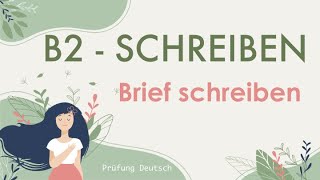 B2 - SCHREIBEN

Brief schreiben

Prüfung Deutsch